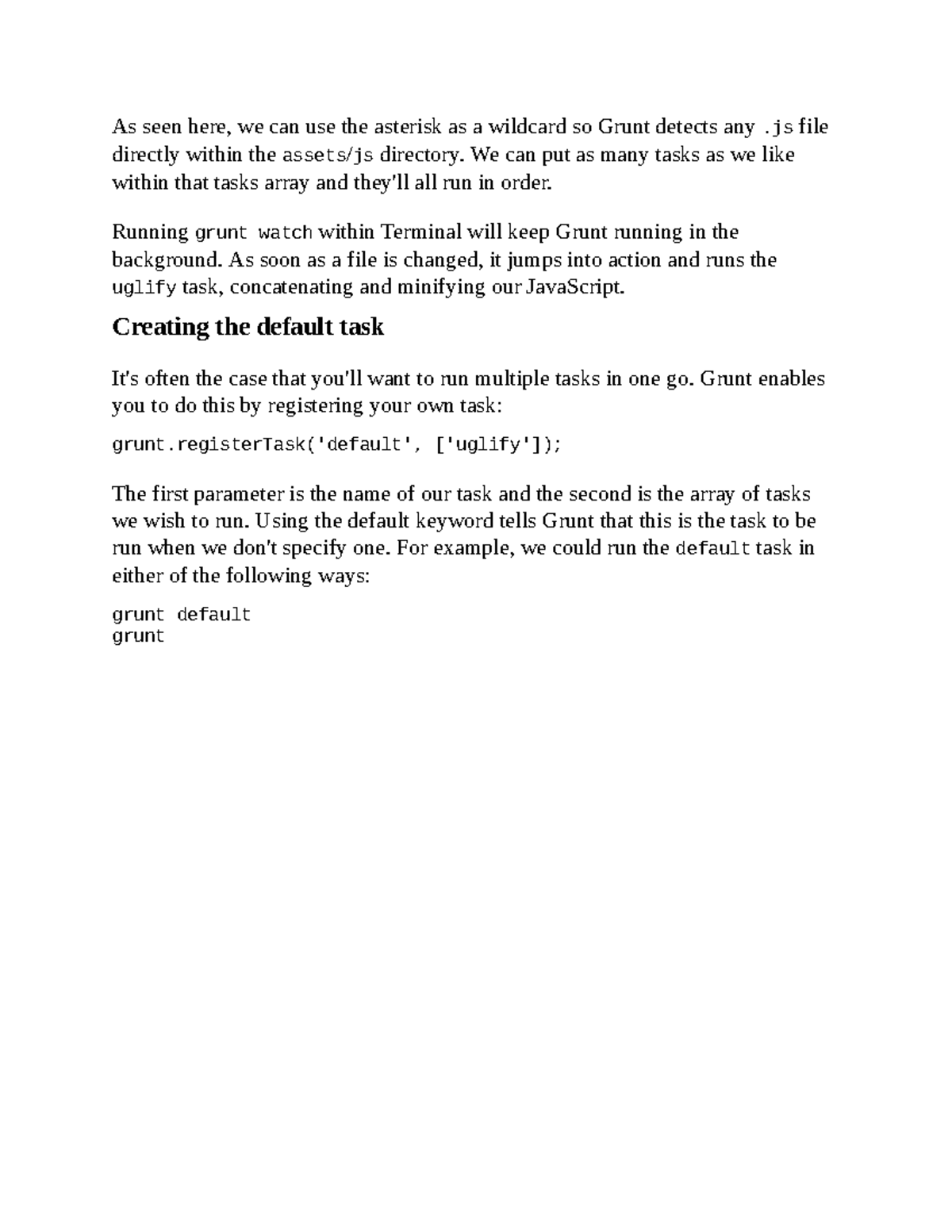 As seen here, we can use the asterisk as a wildcard so Grunt detects any .js file directly within the assets/js directory. We can put as many tasks as we like within that tasks array and they'll all run in order.

Running grunt watch within Terminal will keep Grunt running in the background. As soon as a file is changed, it jumps into action and runs the uglify task, concatenating and minifying our JavaScript.

Creating the default task

It's often the case that you'll want to run multiple tasks in one go. Grunt enables you to do this by registering your own task:

grunt.registerTask('default', ['uglify']);

The first parameter is the name of our task and the second is the array of tasks we wish to run. Using the default keyword tells Grunt that this is the task to be run when we don't specify one. For example, we could run the default task in either of the following ways:

grunt default
grunt